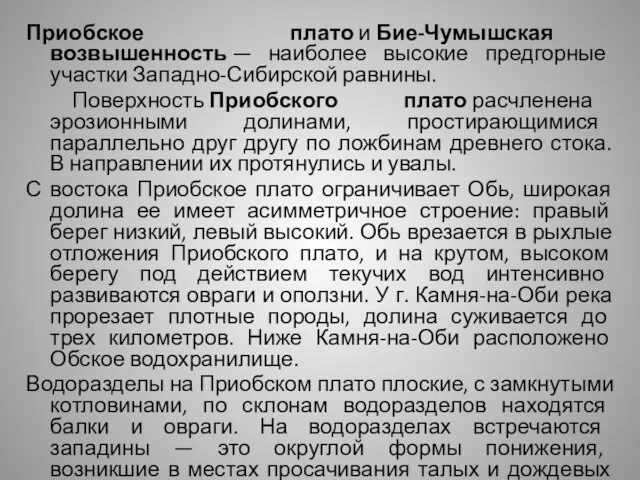 Приобское плато и Бие-Чумышская возвышенность — наиболее высокие предгорные участки Западно-Сибирской равнины.

Поверхность Приобского плато расчленена эрозионными долинами, простирающимися параллельно друг другу по ложбинам древнего стока. В направлении их протянулись и увалы.

С востока Приобское плато ограничивает Обь, широкая долина ее имеет асимметричное строение: правый берег низкий, левый высокий. Обь врезается в рыхлые отложения Приобского плато, и на крутом, высоком берегу под действием текучих вод интенсивно развиваются овраги и оползни. У г. Камня-на-Оби река прорезает плотные породы, долина суживается до трех километров. Ниже Камня-на-Оби расположено Обское водохранилище.

Водоразделы на Приобском плато плоские, с замкнутыми котловинами, по склонам водоразделов находятся балки и овраги. На водоразделах встречаются западины — это округлой формы понижения, возникшие в местах просачивания талых и дождевых